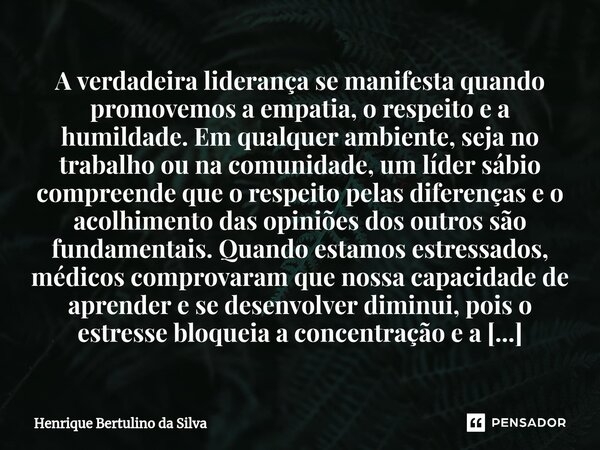 A verdadeira liderança se manifesta quando promovemos a empatia, o respeito e a humildade. Em qualquer ambiente, seja no trabalho ou na comunidade, um líder sábio compreende que o respeito pelas diferenças e o acolhimento das opiniões dos outros são fundamentais. Quando estamos estressados, médicos comprovaram que nossa capacidade de aprender e se desenvolver diminui, pois o estresse bloqueia a concentração e a [...]

Henrique Bertulino da Silva

PENSADOR